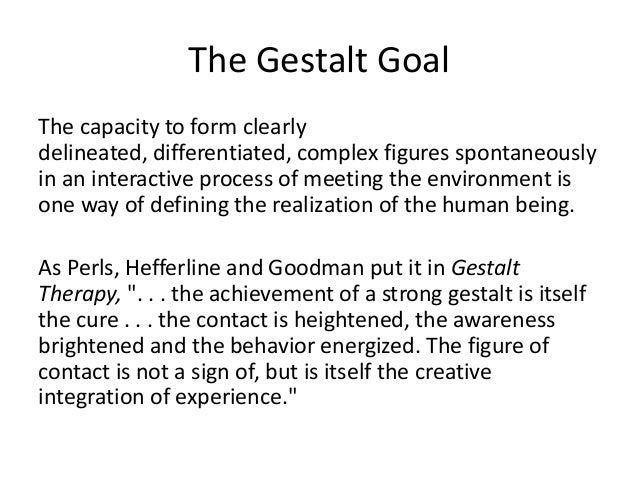 The Gestalt Goal

The capacity to form clearly delineated, differentiated, complex figures spontaneously in an interactive process of meeting the environment is one way of defining the realization of the human being.

As Perls, Hefferline and Goodman put it in Gestalt Therapy, ". . . the achievement of a strong gestalt is itself the cure . . . the contact is heightened, the awareness brightened and the behavior energized. The figure of contact is not a sign of, but is itself the creative integration of experience."